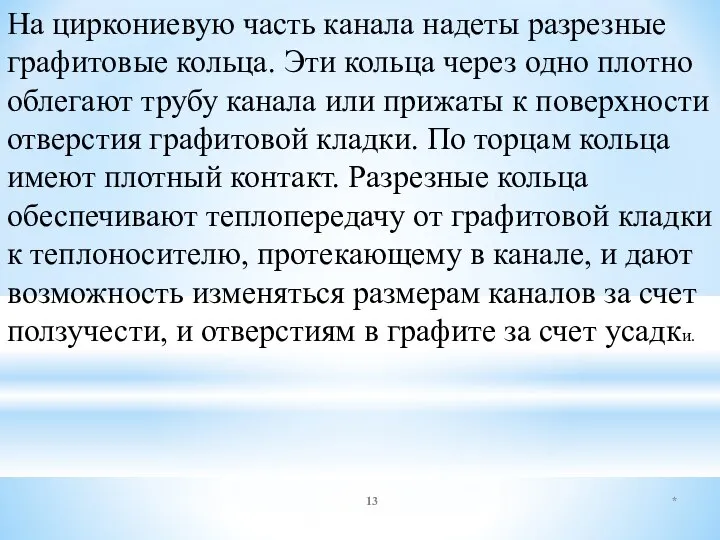 На циркониевую часть канала надеты разрезные графитовые кольца. Эти кольца через одно плотно облегают трубу канала или прижаты к поверхности отверстия графитовой кладки. По торцам кольца имеют плотный контакт. Разрезные кольца обеспечивают теплопередачу от графитовой кладки к теплоносителю, протекающему в канале, и дают возможность изменяться размерам каналов за счет ползучести, и отверстиям в графите за счет усадки.

13

*